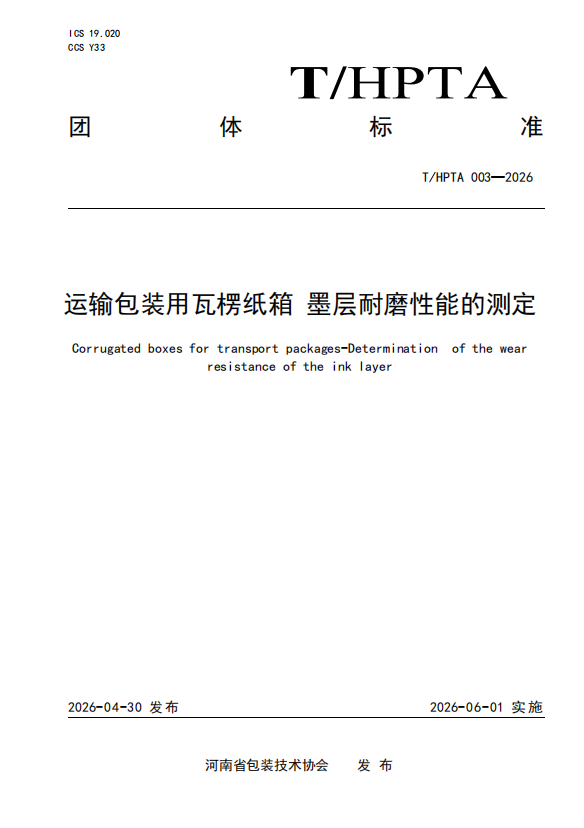 ICS 19.020
CCS Y33

T/HPTA

团 体 标 准

T/HPTA 003—2026

运输包装用瓦楞纸箱 墨层耐磨性能的测定

Corrugated boxes for transport packages-Determination of the wear resistance of the ink layer

2026-04-30 发布

2026-06-01 实施

河南省包装技术协会 发 布